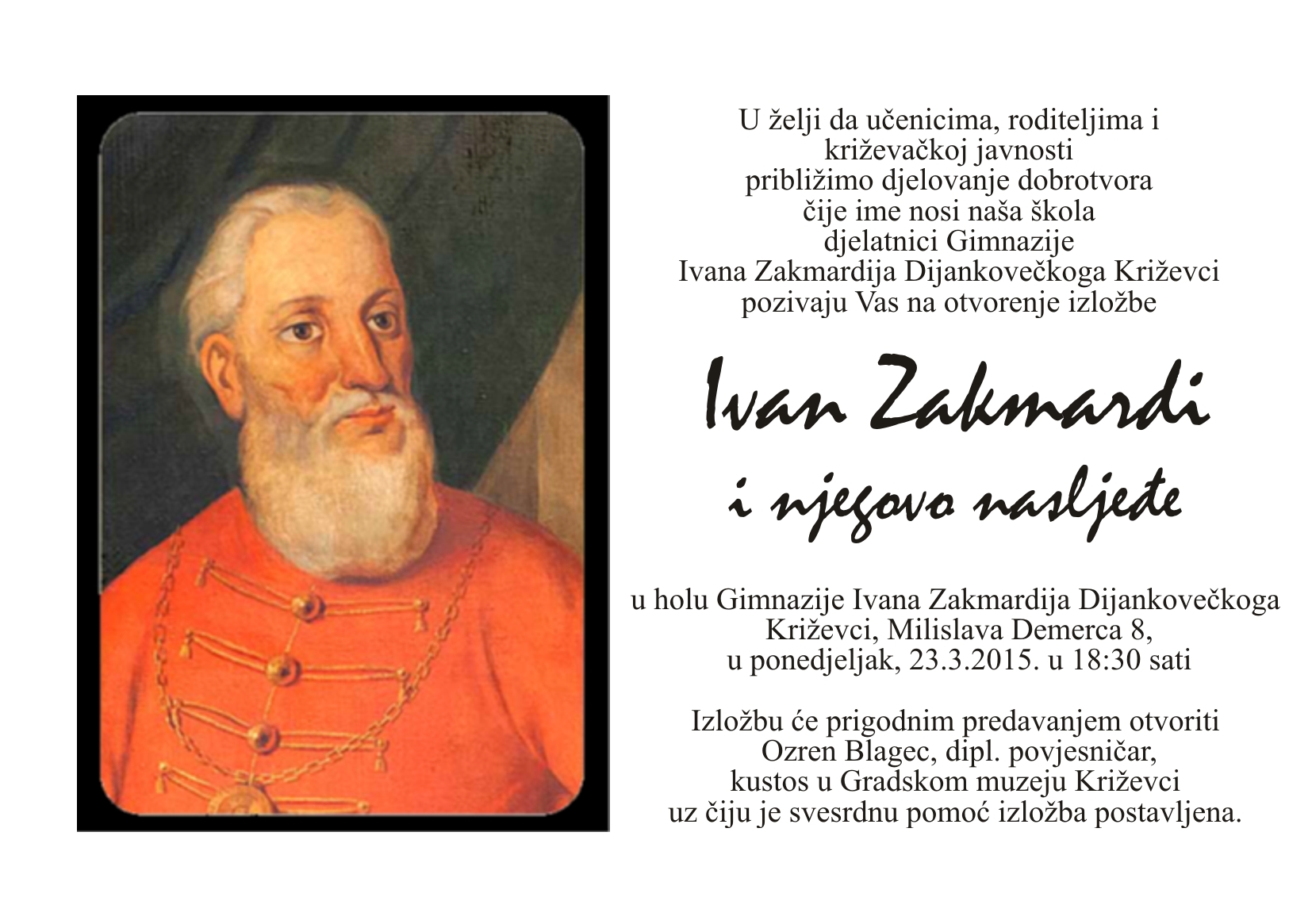 U želji da učenicima, roditeljima i križevačkoj javnosti približimo djelovanje dobrotvora čije ime nosi naša škola djelatnici Gimnazije Ivana Zakmardija Dijankovečkoga Križevci pozivaju Vas na otvorenje izložbe

Ivan Zakmardi

i njegovo nasljeđe

u holu Gimnazije Ivana Zakmardija Dijankovečkoga Križevci, Milislava Demerca 8, u ponedjeljak, 23.3.2015. u 18:30 sati

Izložbu će prigodnim predavanjem otvoriti Ozren Blagec, dipl. povjesničar, kustos u Gradskom muzeju Križevci uz čiju je svesrdnu pomoć izložba postavljena.